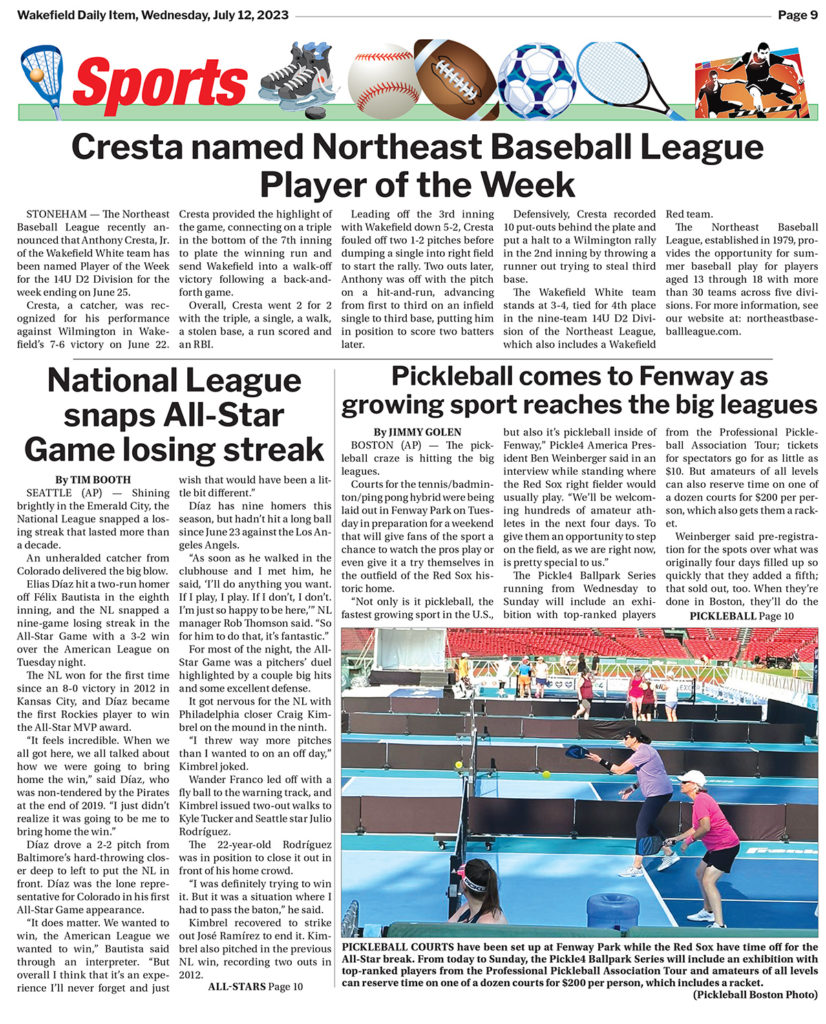 Wakefield Daily Item, Wednesday, July 12, 2023

Page 9

Sports

Cresta named Northeast Baseball League Player of the Week

STONEHAM — The Northeast Baseball League recently announced that Anthony Cresta, Jr. of the Wakefield White team has been named Player of the Week for the 14U D2 Division for the week ending on June 25.

Cresta, a catcher, was recognized for his performance against Wilmington in Wakefield's 7-6 victory on June 22.

Cresta provided the highlight of the game, connecting on a triple in the bottom of the 7th inning to plate the winning run and send Wakefield into a walk-off victory following a back-and-forth game.

Overall, Cresta went 2 for 2 with the triple, a single, a walk, a stolen base, a run scored and an RBI.

Leading off the 3rd inning with Wakefield down 5-2, Cresta fouled off two 1-2 pitches before dumping a single into right field to start the rally. Two outs later, Anthony was off with the pitch on a hit-and-run, advancing from first to third on an infield single to third base, putting him in position to score two batters later.

Defensively, Cresta recorded 10 put-outs behind the plate and put a halt to a Wilmington rally in the 2nd inning by throwing a runner out trying to steal third base.

The Wakefield White team stands at 3-4, tied for 4th place in the nine-team 14U D2 Division of the Northeast League, which also includes a Wakefield Red team.

The Northeast Baseball League, established in 1979, provides the opportunity for summer baseball play for players aged 13 through 18 with more than 30 teams across five divisions. For more information, see our website at: northeastbaseballleague.com.

National League snaps All-Star Game losing streak

By TIM BOOTH

SEATTLE (AP) — Shining brightly in the Emerald City, the National League snapped a losing streak that lasted more than a decade.

An unheralded catcher from Colorado delivered the big blow.

Elias Díaz hit a two-run homer off Félix Bautista in the eighth inning, and the NL snapped a nine-game losing streak in the All-Star Game with a 3-2 win over the American League on Tuesday night.

The NL won for the first time since an 8-0 victory in 2012 in Kansas City, and Díaz became the first Rockies player to win the All-Star MVP award.

"It feels incredible. When we all got here, we all talked about how we were going to bring home the win," said Díaz, who was non-tendered by the Pirates at the end of 2019. "I just didn't realize it was going to be me to bring home the win."

Díaz drove a 2-2 pitch from Baltimore's hard-throwing closer deep to left to put the NL in front. Díaz was the lone representative for Colorado in his first All-Star Game appearance.

"It does matter. We wanted to win, the American League we wanted to win," Bautista said through an interpreter. "But overall I think that it's an experience I'll never forget and just wish that would have been a little bit different."

Díaz has nine homers this season, but hadn't hit a long ball since June 23 against the Los Angeles Angels.

"As soon as he walked in the clubhouse and I met him, he said, 'I'll do anything you want. If I play, I play. If I don't, I don't. I'm just so happy to be here,'" NL manager Rob Thomson said. "So for him to do that, it's fantastic."

For most of the night, the All-Star Game was a pitchers' duel highlighted by a couple big hits and some excellent defense.

It got nervous for the NL with Philadelphia closer Craig Kimbrel on the mound in the ninth.

"I threw way more pitches than I wanted to on an off day," Kimbrel joked.

Wander Franco led off with a fly ball to the warning track, and Kimbrel issued two-out walks to Kyle Tucker and Seattle star Julio Rodríguez.

The 22-year-old Rodríguez was in position to close it out in front of his home crowd.

"I was definitely trying to win it. But it was a situation where I had to pass the baton," he said.

Kimbrel recovered to strike out José Ramírez to end it. Kimbrel also pitched in the previous NL win, recording two outs in 2012.

ALL-STARS Page 10

Pickleball comes to Fenway as growing sport reaches the big leagues

By JIMMY GOLEN

BOSTON (AP) — The pickleball craze is hitting the big leagues.

Courts for the tennis/badminton/ping pong hybrid were being laid out in Fenway Park on Tuesday in preparation for a weekend that will give fans of the sport a chance to watch the pros play or even give it a try themselves in the outfield of the Red Sox historic home.

"Not only is it pickleball, the fastest growing sport in the U.S., but also it's pickleball inside of Fenway," Pickle4 America President Ben Weinberger said in an interview while standing where the Red Sox right fielder would usually play. "We'll be welcoming hundreds of amateur athletes in the next four days. To give them an opportunity to step on the field, as we are right now, is pretty special to us."

The Pickle4 Ballpark Series running from Wednesday to Sunday will include an exhibition with top-ranked players from the Professional Pickleball Association Tour; tickets for spectators go for as little as $10. But amateurs of all levels can also reserve time on one of a dozen courts for $200 per person, which also gets them a racket.

Weinberger said pre-registration for the spots over what was originally four days filled up so quickly that they added a fifth; that sold out, too. When they're done in Boston, they'll do the

PICKLEBALL Page 10

PICKLEBALL COURTS have been set up at Fenway Park while the Red Sox have time off for the All-Star break. From today to Sunday, the Pickle4 Ballpark Series will include an exhibition with top-ranked players from the Professional Pickleball Association Tour and amateurs of all levels can reserve time on one of a dozen courts for $200 per person, which includes a racket.

(Pickleball Boston Photo)